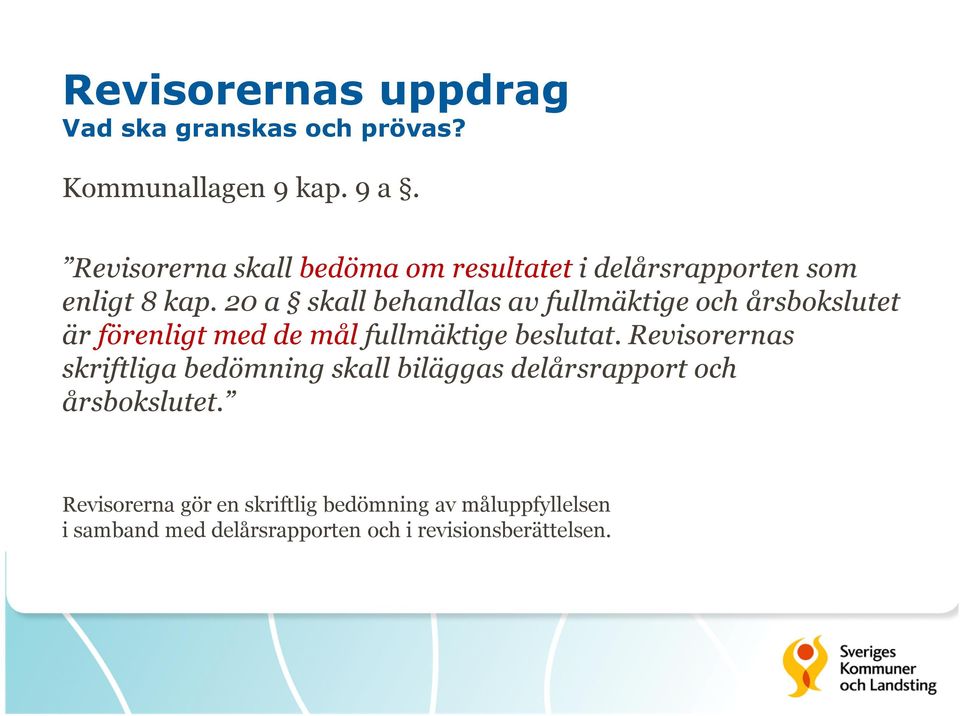 Revisorernas uppdrag
Vad ska granskas och prövas?

Kommunallagen 9 kap. 9 a §.

”Revisorerna skall bedöma om resultatet i delårsrapporten som enligt 8 kap. 20 a § skall behandlas av fullmäktige och årsbokslutet är förenligt med de mål fullmäktige beslutat. Revisorernas skriftliga bedömning skall biläggas delårsrapport och årsbokslutet.”

Revisorerna gör en skriftlig bedömning av måluppfyllelsen i samband med delårsrapporten och i revisionsberättelsen.

Sveriges Kommuner och Landsting